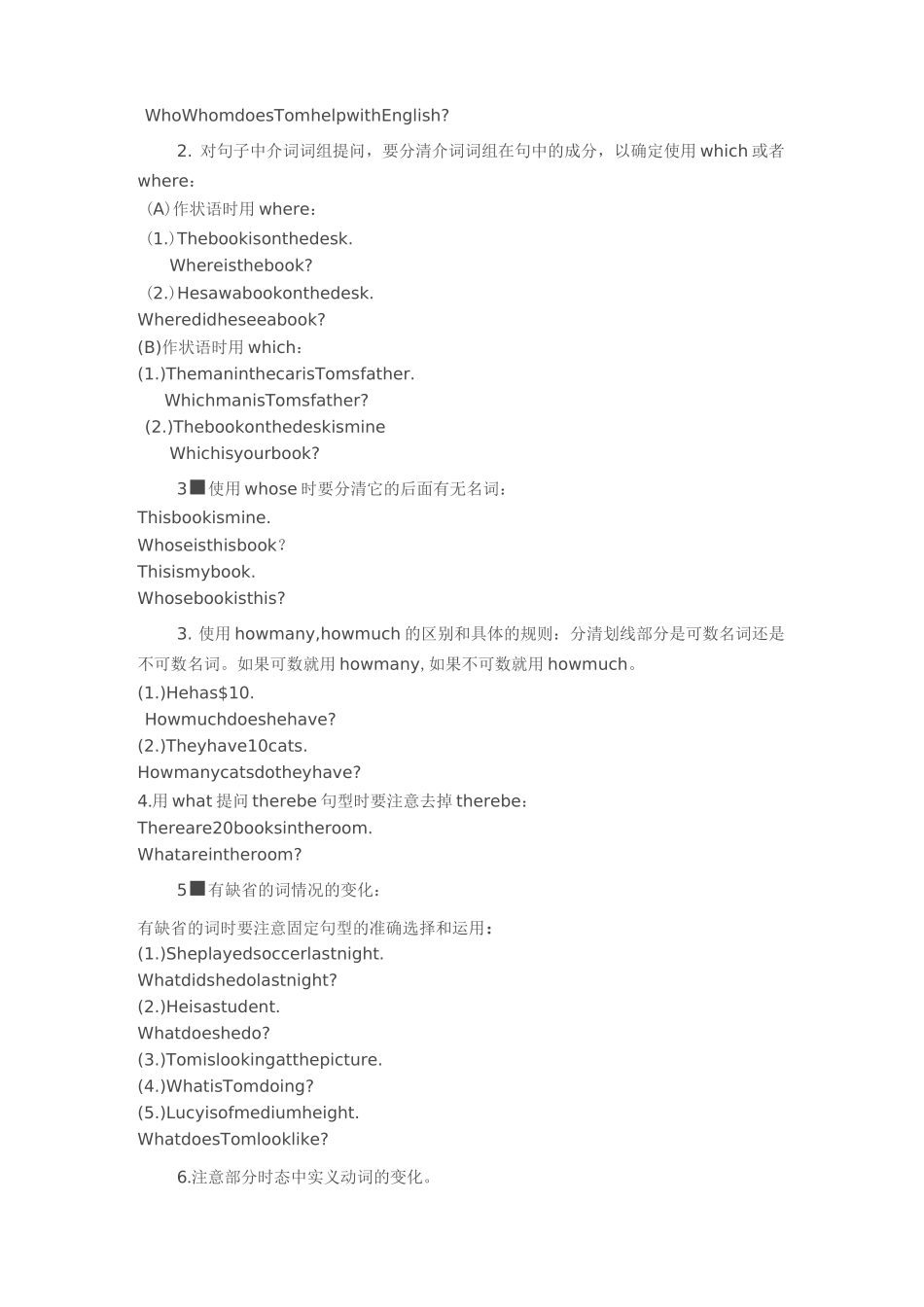 WhoWhomdoesTomhelpwithEnglish?

2. 对句子中介词词组提问，要分清介词词组在句中的成分，以确定使用 which 或者 where：

(A)作状语时用 where：

(1.)Thebookisonthedesk.
Whereisthebook?
(2.)Hesawabookonthedesk.
Wheredidheseeabook?

(B)作状语时用 which：

(1.)ThemaninthecarisTomsfather.
WhichmanisTomsfather?
(2.)Thebookonthedeskismine
Whichisyourbook?

3■使用 whose 时要分清它的后面有无名词：

Thisbookismine.
Whoseisthisbook？
Thisismybook.
Whosebookisthis?

3. 使用 howmany,howmuch 的区别和具体的规则：分清划线部分是可数名词还是不可数名词。如果可数就用 howmany, 如果不可数就用 howmuch。

(1.)Hehas$10.
Howmuchdoeshehave?
(2.)Theyhave10cats.
Howmanycatsdotheyhave?

4.用 what 提问 therebe 句型时要注意去掉 therebe：

Thereare20booksintheroom.
Whatareintheroom?

5■有缺省的词情况的变化：

有缺省的词时要注意固定句型的准确选择和运用：

(1.)Sheplayedsoccerlastnight.
Whatdidshedolastnight?
(2.)Heisastudent.
Whatdoeshedo?
(3.)Tomislookingatthepicture.
(4.)WhatisTomdoing?
(5.)Lucyisofmediumheight.
WhatdoesTomlooklike?

6.注意部分时态中实义动词的变化。